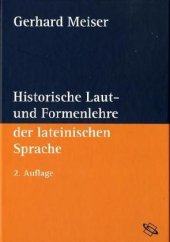 Gerhard Meiser

Historische Laut- und Formenlehre der lateinischen Sprache

2. Auflage